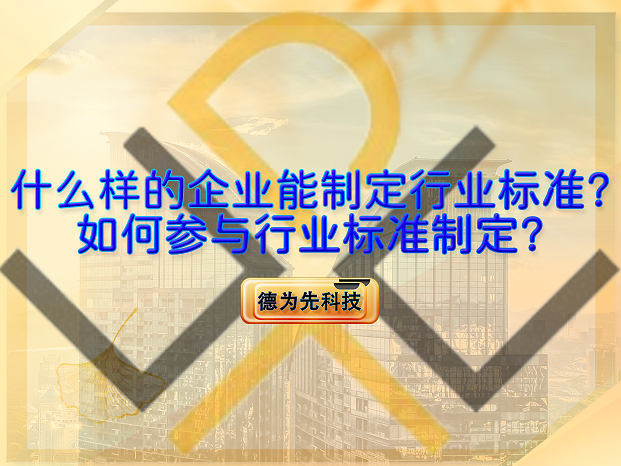 什么样的企业能制定行业标准？
如何参与行业标准制定？

德为先科技